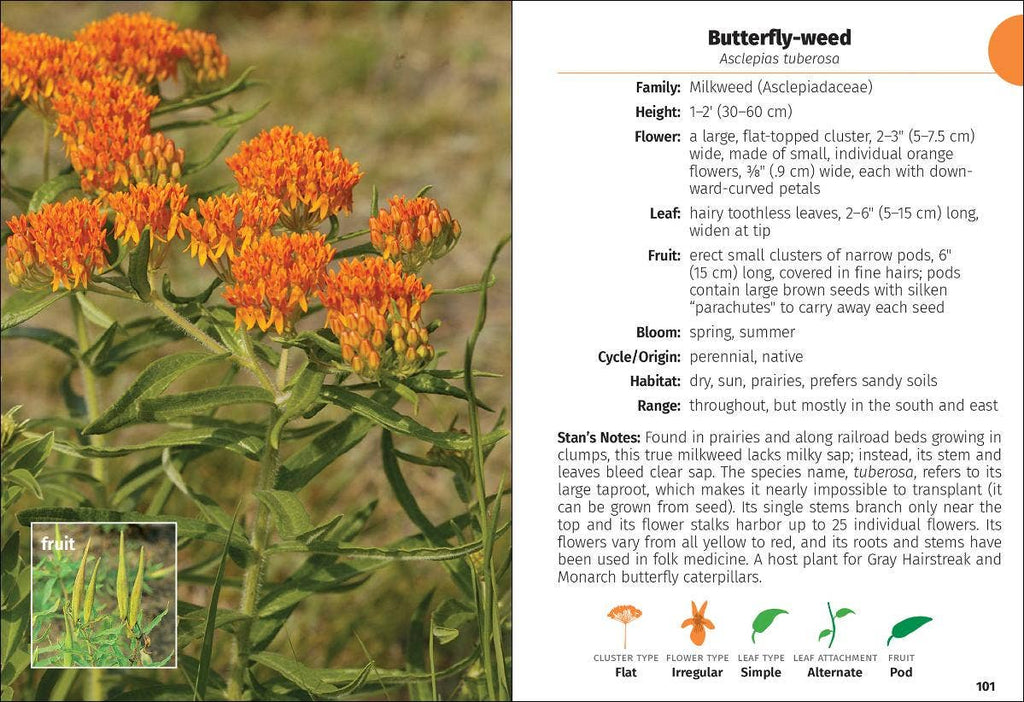 fruit

Butterfly-weed
Asclepias tuberosa

Family: Milkweed (Asclepiadaceae)

Height: 1–2' (30–60 cm)

Flower: a large, flat-topped cluster, 2–3" (5–7.5 cm) wide, made of small, individual orange flowers, ⅜" (.9 cm) wide, each with downward-curved petals

Leaf: hairy toothless leaves, 2–6" (5–15 cm) long, widen at tip

Fruit: erect small clusters of narrow pods, 6" (15 cm) long, covered in fine hairs; pods contain large brown seeds with silken "parachutes" to carry away each seed

Bloom: spring, summer

Cycle/Origin: perennial, native

Habitat: dry, sun, prairies, prefers sandy soils

Range: throughout, but mostly in the south and east

Stan's Notes: Found in prairies and along railroad beds growing in clumps, this true milkweed lacks milky sap; instead, its stem and leaves bleed clear sap. The species name, tuberosa, refers to its large taproot, which makes it nearly impossible to transplant (it can be grown from seed). Its single stems branch only near the top and its flower stalks harbor up to 25 individual flowers. Its flowers vary from all yellow to red, and its roots and stems have been used in folk medicine. A host plant for Gray Hairstreak and Monarch butterfly caterpillars.

CLUSTER TYPE
Flat

FLOWER TYPE
Irregular

LEAF TYPE
Simple

LEAF ATTACHMENT
Alternate

FRUIT
Pod

101